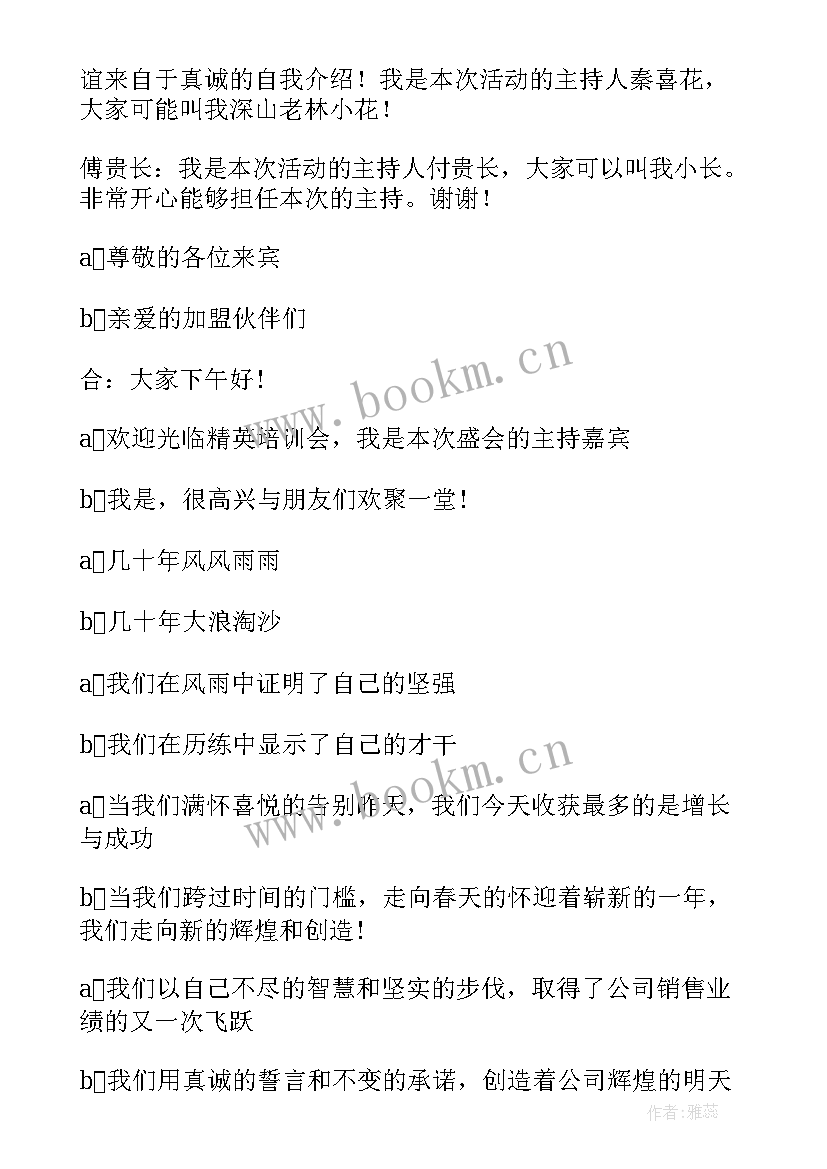 谊来自于真诚的自我介绍！我是本次活动的主持人秦喜花，大家可能叫我深山老林小花！

傅贵长：我是本次活动的主持人付贵长，大家可以叫我小长。非常开心能够担任本次的主持。谢谢！

a□尊敬的各位来宾

b□亲爱的加盟伙伴们

合：大家下午好！

a□欢迎光临精英培训会，我是本次盛会的主持嘉宾

b□我是，很高兴与朋友们欢聚一堂！

a□几十年风风雨雨

b□几十年大浪淘沙

a□我们在风雨中证明了自己的坚强

b□我们在历练中显示了自己的才干

a□当我们满怀喜悦的告别昨天，我们今天收获最多的是增长与成功

b□当我们跨过时间的门槛，走向春天的怀迎着崭新的一年，我们走向新的辉煌和创造！

a□我们以自己不尽的智慧和坚实的步伐，取得了公司销售业绩的又一次飞跃

b□我们用真诚的誓言和不变的承诺，创造着公司辉煌的明天

www.bookm.cn

www.bookm.cn

作者：雅蕊